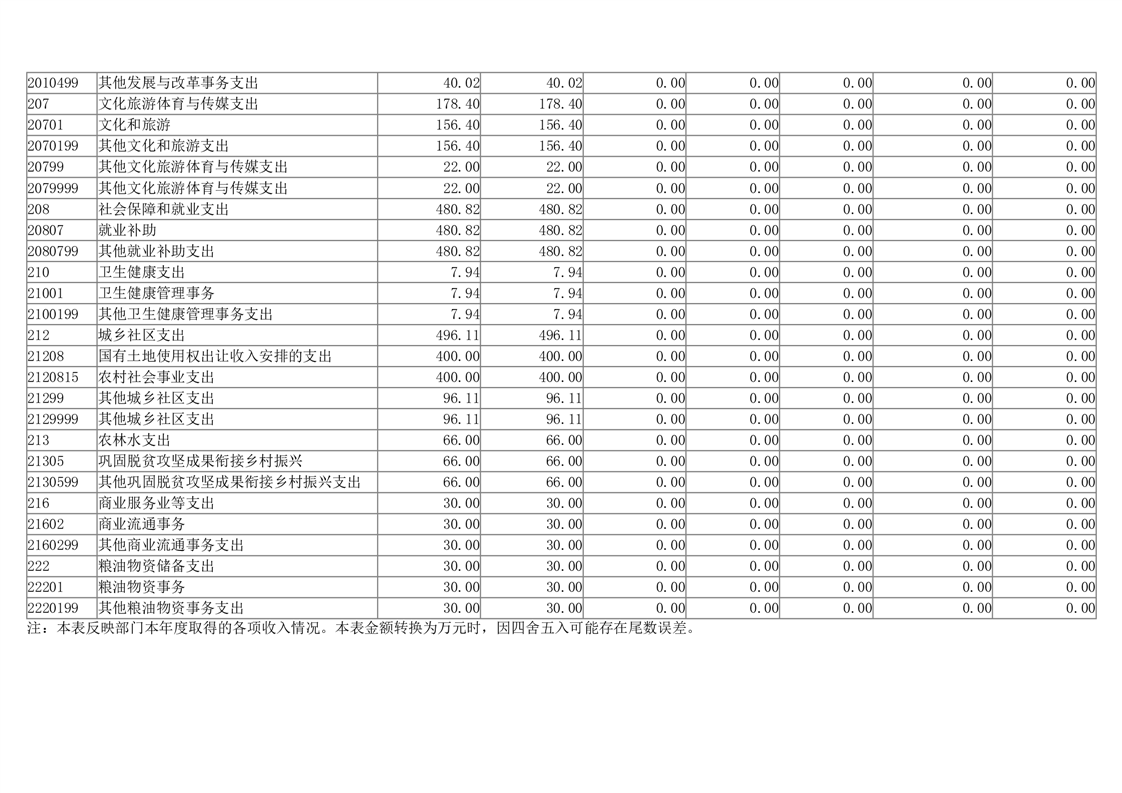 | 2010499 | 其他发展与改革事务支出 | 40.02 | 40.02 | 0.00 | 0.00 | 0.00 | 0.00 | 0.00 |
|---|---|---|---|---|---|---|---|---|
| 207 | 文化旅游体育与传媒支出 | 178.40 | 178.40 | 0.00 | 0.00 | 0.00 | 0.00 | 0.00 |
| 20701 | 文化和旅游 | 156.40 | 156.40 | 0.00 | 0.00 | 0.00 | 0.00 | 0.00 |
| 2070199 | 其他文化和旅游支出 | 156.40 | 156.40 | 0.00 | 0.00 | 0.00 | 0.00 | 0.00 |
| 20799 | 其他文化旅游体育与传媒支出 | 22.00 | 22.00 | 0.00 | 0.00 | 0.00 | 0.00 | 0.00 |
| 2079999 | 其他文化旅游体育与传媒支出 | 22.00 | 22.00 | 0.00 | 0.00 | 0.00 | 0.00 | 0.00 |
| 208 | 社会保障和就业支出 | 480.82 | 480.82 | 0.00 | 0.00 | 0.00 | 0.00 | 0.00 |
| 20807 | 就业补助 | 480.82 | 480.82 | 0.00 | 0.00 | 0.00 | 0.00 | 0.00 |
| 2080799 | 其他就业补助支出 | 480.82 | 480.82 | 0.00 | 0.00 | 0.00 | 0.00 | 0.00 |
| 210 | 卫生健康支出 | 7.94 | 7.94 | 0.00 | 0.00 | 0.00 | 0.00 | 0.00 |
| 21001 | 卫生健康管理事务 | 7.94 | 7.94 | 0.00 | 0.00 | 0.00 | 0.00 | 0.00 |
| 2100199 | 其他卫生健康管理事务支出 | 7.94 | 7.94 | 0.00 | 0.00 | 0.00 | 0.00 | 0.00 |
| 212 | 城乡社区支出 | 496.11 | 496.11 | 0.00 | 0.00 | 0.00 | 0.00 | 0.00 |
| 21208 | 国有土地使用权出让收入安排的支出 | 400.00 | 400.00 | 0.00 | 0.00 | 0.00 | 0.00 | 0.00 |
| 2120815 | 农村社会事业支出 | 400.00 | 400.00 | 0.00 | 0.00 | 0.00 | 0.00 | 0.00 |
| 21299 | 其他城乡社区支出 | 96.11 | 96.11 | 0.00 | 0.00 | 0.00 | 0.00 | 0.00 |
| 2129999 | 其他城乡社区支出 | 96.11 | 96.11 | 0.00 | 0.00 | 0.00 | 0.00 | 0.00 |
| 213 | 农林水支出 | 66.00 | 66.00 | 0.00 | 0.00 | 0.00 | 0.00 | 0.00 |
| 21305 | 巩固脱贫攻坚成果衔接乡村振兴 | 66.00 | 66.00 | 0.00 | 0.00 | 0.00 | 0.00 | 0.00 |
| 2130599 | 其他巩固脱贫攻坚成果衔接乡村振兴支出 | 66.00 | 66.00 | 0.00 | 0.00 | 0.00 | 0.00 | 0.00 |
| 216 | 商业服务业等支出 | 30.00 | 30.00 | 0.00 | 0.00 | 0.00 | 0.00 | 0.00 |
| 21602 | 商业流通事务 | 30.00 | 30.00 | 0.00 | 0.00 | 0.00 | 0.00 | 0.00 |
| 2160299 | 其他商业流通事务支出 | 30.00 | 30.00 | 0.00 | 0.00 | 0.00 | 0.00 | 0.00 |
| 222 | 粮油物资储备支出 | 30.00 | 30.00 | 0.00 | 0.00 | 0.00 | 0.00 | 0.00 |
| 22201 | 粮油物资事务 | 30.00 | 30.00 | 0.00 | 0.00 | 0.00 | 0.00 | 0.00 |
| 2220199 | 其他粮油物资事务支出 | 30.00 | 30.00 | 0.00 | 0.00 | 0.00 | 0.00 | 0.00 |

注：本表反映部门本年度取得的各项收入情况。本表金额转换为万元时，因四舍五入可能存在尾数误差。